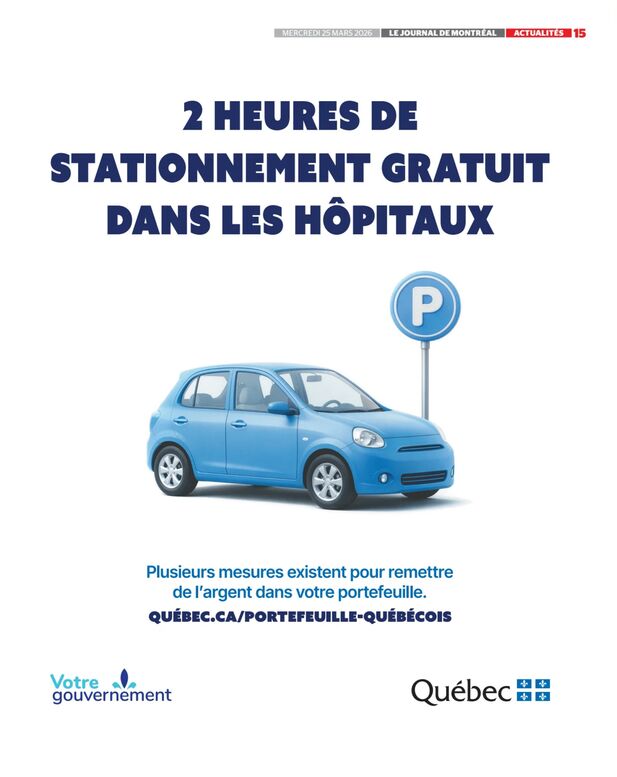 MERCREDI 25 MARS 2026 LE JOURNAL DE MONTRÉAL ACTUALITÉS 15

2 HEURES DE STATIONNEMENT GRATUIT DANS LES HÔPITAUX

P

Plusieurs mesures existent pour remettre de l'argent dans votre portefeuille.

QUÉBEC.CA/PORTEFEUILLE-QUÉBÉCOIS

Votre gouvernement

Québec